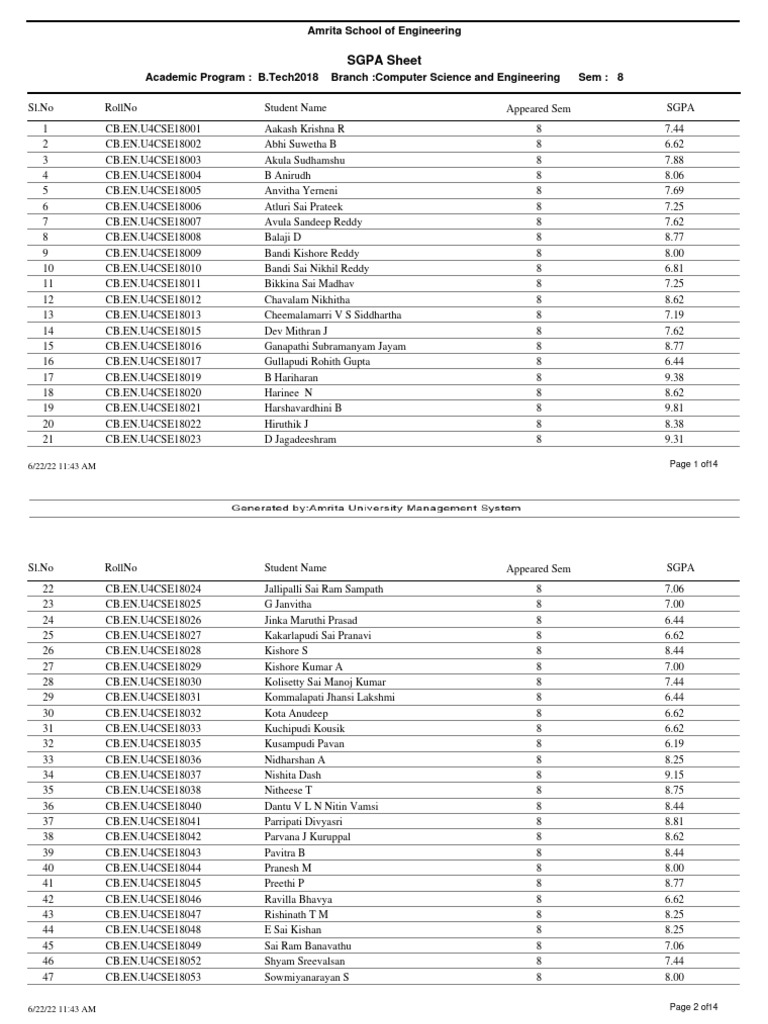 Amrita School of Engineering

SGPA Sheet

Academic Program : B.Tech2018 Branch :Computer Science and Engineering Sem : 8

| Sl.No | RollNo | Student Name | Appeared Sem | SGPA |
|---|---|---|---|---|
| 1 | CB.EN.U4CSE18001 | Aakash Krishna R | 8 | 7.44 |
| 2 | CB.EN.U4CSE18002 | Abhi Suwetha B | 8 | 6.62 |
| 3 | CB.EN.U4CSE18003 | Akula Sudhamshu | 8 | 7.88 |
| 4 | CB.EN.U4CSE18004 | B Anirudh | 8 | 8.06 |
| 5 | CB.EN.U4CSE18005 | Anvitha Yerneni | 8 | 7.69 |
| 6 | CB.EN.U4CSE18006 | Atluri Sai Prateek | 8 | 7.25 |
| 7 | CB.EN.U4CSE18007 | Avula Sandeep Reddy | 8 | 7.62 |
| 8 | CB.EN.U4CSE18008 | Balaji D | 8 | 8.77 |
| 9 | CB.EN.U4CSE18009 | Bandi Kishore Reddy | 8 | 8.00 |
| 10 | CB.EN.U4CSE18010 | Bandi Sai Nikhil Reddy | 8 | 6.81 |
| 11 | CB.EN.U4CSE18011 | Bikkina Sai Madhav | 8 | 7.25 |
| 12 | CB.EN.U4CSE18012 | Chavalam Nikhitha | 8 | 8.62 |
| 13 | CB.EN.U4CSE18013 | Cheemalamarri V S Siddhartha | 8 | 7.19 |
| 14 | CB.EN.U4CSE18015 | Dev Mithran J | 8 | 7.62 |
| 15 | CB.EN.U4CSE18016 | Ganapathi Subramanyam Jayam | 8 | 8.77 |
| 16 | CB.EN.U4CSE18017 | Gullapudi Rohith Gupta | 8 | 6.44 |
| 17 | CB.EN.U4CSE18019 | B Hariharan | 8 | 9.38 |
| 18 | CB.EN.U4CSE18020 | Harinee N | 8 | 8.62 |
| 19 | CB.EN.U4CSE18021 | Harshavardhini B | 8 | 9.81 |
| 20 | CB.EN.U4CSE18022 | Hiruthik J | 8 | 8.38 |
| 21 | CB.EN.U4CSE18023 | D Jagadeeshram | 8 | 9.31 |

6/22/22 11:43 AM

Page 1 of14

Generated by:Amrita University Management System

| Sl.No | RollNo | Student Name | Appeared Sem | SGPA |
|---|---|---|---|---|
| 22 | CB.EN.U4CSE18024 | Jallipalli Sai Ram Sampath | 8 | 7.06 |
| 23 | CB.EN.U4CSE18025 | G Janvitha | 8 | 7.00 |
| 24 | CB.EN.U4CSE18026 | Jinka Maruthi Prasad | 8 | 6.44 |
| 25 | CB.EN.U4CSE18027 | Kakarlapudi Sai Pranavi | 8 | 6.62 |
| 26 | CB.EN.U4CSE18028 | Kishore S | 8 | 8.44 |
| 27 | CB.EN.U4CSE18029 | Kishore Kumar A | 8 | 7.00 |
| 28 | CB.EN.U4CSE18030 | Kolisetty Sai Manoj Kumar | 8 | 7.44 |
| 29 | CB.EN.U4CSE18031 | Kommalapati Jhansi Lakshmi | 8 | 6.44 |
| 30 | CB.EN.U4CSE18032 | Kota Anudeep | 8 | 6.62 |
| 31 | CB.EN.U4CSE18033 | Kuchipudi Kousik | 8 | 6.62 |
| 32 | CB.EN.U4CSE18035 | Kusampudi Pavan | 8 | 6.19 |
| 33 | CB.EN.U4CSE18036 | Nidharshan A | 8 | 8.25 |
| 34 | CB.EN.U4CSE18037 | Nishita Dash | 8 | 9.15 |
| 35 | CB.EN.U4CSE18038 | Nitheese T | 8 | 8.75 |
| 36 | CB.EN.U4CSE18040 | Dantu V L N Nitin Vamsi | 8 | 8.44 |
| 37 | CB.EN.U4CSE18041 | Parripati Divyasri | 8 | 8.81 |
| 38 | CB.EN.U4CSE18042 | Parvana J Kuruppal | 8 | 8.62 |
| 39 | CB.EN.U4CSE18043 | Pavitra B | 8 | 8.44 |
| 40 | CB.EN.U4CSE18044 | Pranesh M | 8 | 8.00 |
| 41 | CB.EN.U4CSE18045 | Preethi P | 8 | 8.77 |
| 42 | CB.EN.U4CSE18046 | Ravilla Bhavya | 8 | 6.62 |
| 43 | CB.EN.U4CSE18047 | Rishinath T M | 8 | 8.25 |
| 44 | CB.EN.U4CSE18048 | E Sai Kishan | 8 | 8.25 |
| 45 | CB.EN.U4CSE18049 | Sai Ram Banavathu | 8 | 7.06 |
| 46 | CB.EN.U4CSE18052 | Shyam Sreevalsan | 8 | 7.44 |
| 47 | CB.EN.U4CSE18053 | Sowmiyanarayan S | 8 | 8.00 |

6/22/22 11:43 AM

Page 2 of14